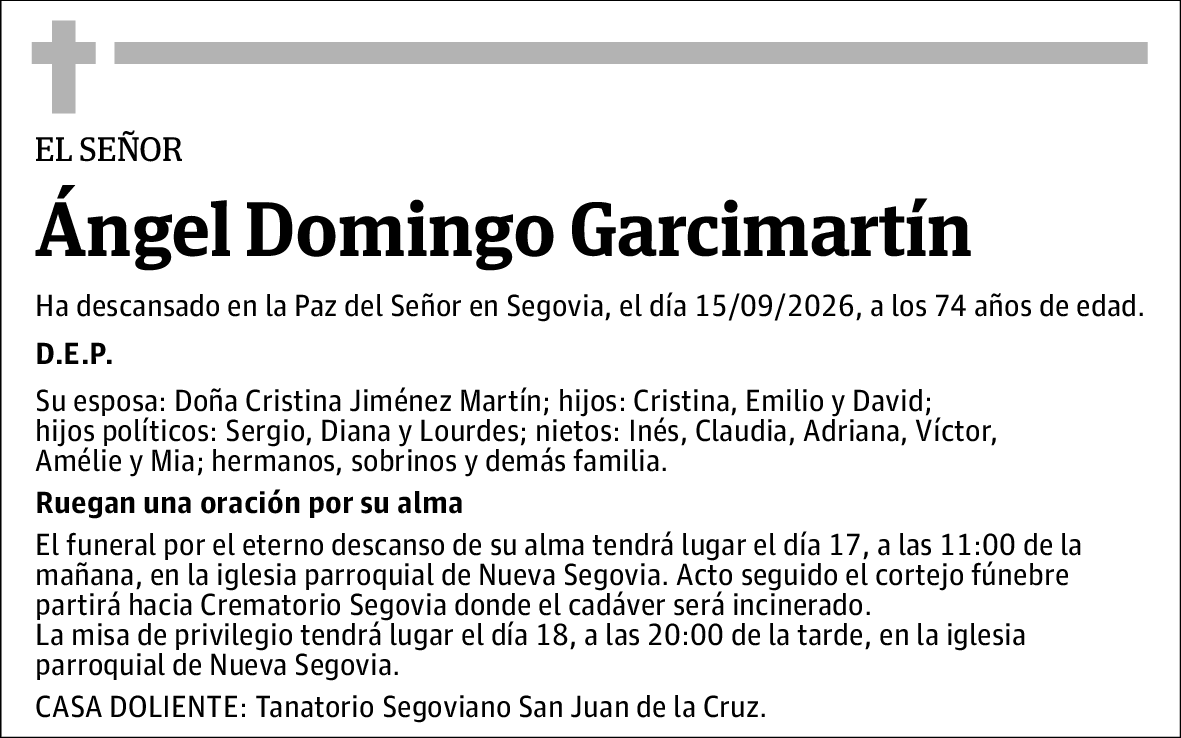 EL SEÑOR

Ángel Domingo Garcimartín

Ha descansado en la Paz del Señor en Segovia, el día 15/09/2026, a los 74 años de edad.

D.E.P.

Su esposa: Doña Cristina Jiménez Martín; hijos: Cristina, Emilio y David; hijos políticos: Sergio, Diana y Lourdes; nietos: Inés, Claudia, Adriana, Víctor, Amélie y Mia; hermanos, sobrinos y demás familia.

Ruegan una oración por su alma

El funeral por el eterno descanso de su alma tendrá lugar el día 17, a las 11:00 de la mañana, en la iglesia parroquial de Nueva Segovia. Acto seguido el cortejo fúnebre partirá hacia Crematorio Segovia donde el cadáver será incinerado.
La misa de privilegio tendrá lugar el día 18, a las 20:00 de la tarde, en la iglesia parroquial de Nueva Segovia.

CASA DOLIENTE: Tanatorio Segoviano San Juan de la Cruz.